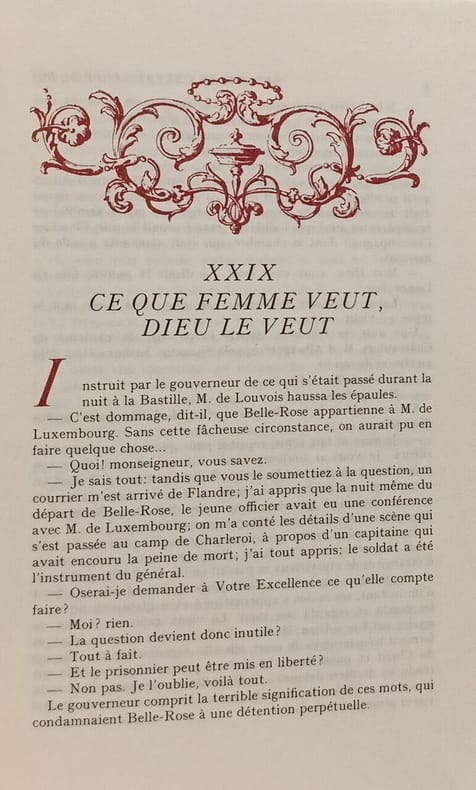 XXIX
CE QUE FEMME VEUT,
DIEU LE VEUT

Instruit par le gouverneur de ce qui s'était passé durant la nuit à la Bastille, M. de Louvois haussa les épaules.

— C'est dommage, dit-il, que Belle-Rose appartienne à M. de Luxembourg. Sans cette fâcheuse circonstance, on aurait pu en faire quelque chose...

— Quoi! monseigneur, vous savez.

— Je sais tout: tandis que vous le soumettiez à la question, un courrier m'est arrivé de Flandre; j'ai appris que la nuit même du départ de Belle-Rose, le jeune officier avait eu une conférence avec M. de Luxembourg; on m'a conté les détails d'une scène qui s'est passée au camp de Charleroi, à propos d'un capitaine qui avait encouru la peine de mort; j'ai tout appris: le soldat a été l'instrument du général.

— Oserai-je demander à Votre Excellence ce qu'elle compte faire?

— Moi? rien.

— La question devient donc inutile?

— Tout à fait.

— Et le prisonnier peut être mis en liberté?

— Non pas. Je l'oublie, voilà tout.

Le gouverneur comprit la terrible signification de ces mots, qui condamnaient Belle-Rose à une détention perpétuelle.